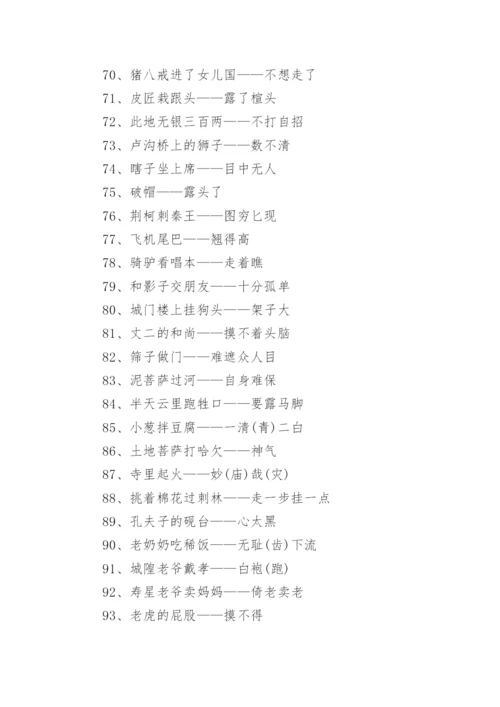 70、猪八戒进了女儿国——不想走了

71、皮匠栽跟头——露了楦头

72、此地无银三百两——不打自招

73、卢沟桥上的狮子——数不清

74、瞎子坐上席——目中无人

75、破帽——露头了

76、荆柯刺秦王——图穷匕现

77、飞机尾巴——翘得高

78、骑驴看唱本——走着瞧

79、和影子交朋友——十分孤单

80、城门楼上挂狗头——架子大

81、丈二的和尚——摸不着头脑

82、筛子做门——难遮众人目

83、泥菩萨过河——自身难保

84、半天云里跑牲口——要露马脚

85、小葱拌豆腐——一清(青)二白

86、土地菩萨打哈欠——神气

87、寺里起火——妙(庙)哉(灾)

88、挑着棉花过刺林——走一步挂一点

89、孔夫子的砚台——心太黑

90、老奶奶吃稀饭——无耻(齿)下流

91、城隍老爷戴孝——白袍(跑)

92、寿星老爷卖妈妈——倚老卖老

93、老虎的屁股——摸不得